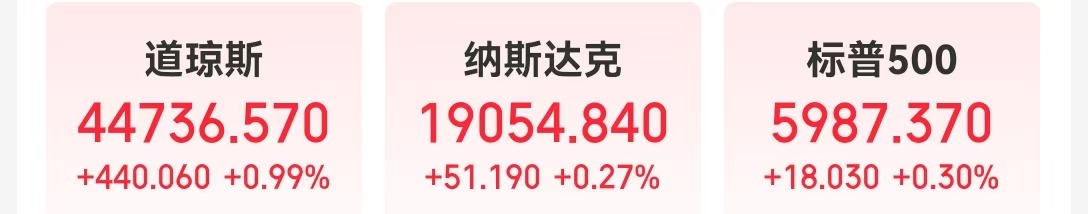 道琼斯
44736.570
+440.060 +0.99%

纳斯达克
19054.840
+51.190 +0.27%

标普500
5987.370
+18.030 +0.30%